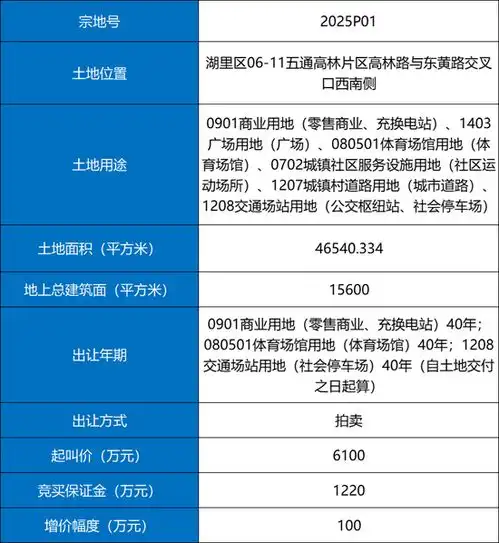 | 宗地号 | 2025P01 |
|---|---|
| 土地位置 | 湖里区06-11五通高林片区高林路与东黄路交叉口西南侧 |
| 土地用途 | 0901商业用地（零售商业、充换电站）、1403广场用地（广场）、080501体育场馆用地（体育场馆）、0702城镇社区服务设施用地（社区运动场所）、1207城镇村道路用地（城市道路）、1208交通场站用地（公交枢纽站、社会停车场） |
| 土地面积（平方米） | 46540.334 |
| 地上总建筑面（平方米） | 15600 |
| 出让年期 | 0901商业用地（零售商业、充换电站）40年；080501体育场馆用地（体育场馆）40年；1208交通场站用地（社会停车场）40年（自土地交付之日起算） |
| 出让方式 | 拍卖 |
| 起叫价（万元） | 6100 |
| 竞买保证金（万元） | 1220 |
| 增价幅度（万元） | 100 |